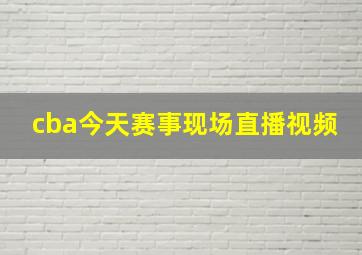 cba今天赛事现场直播视频